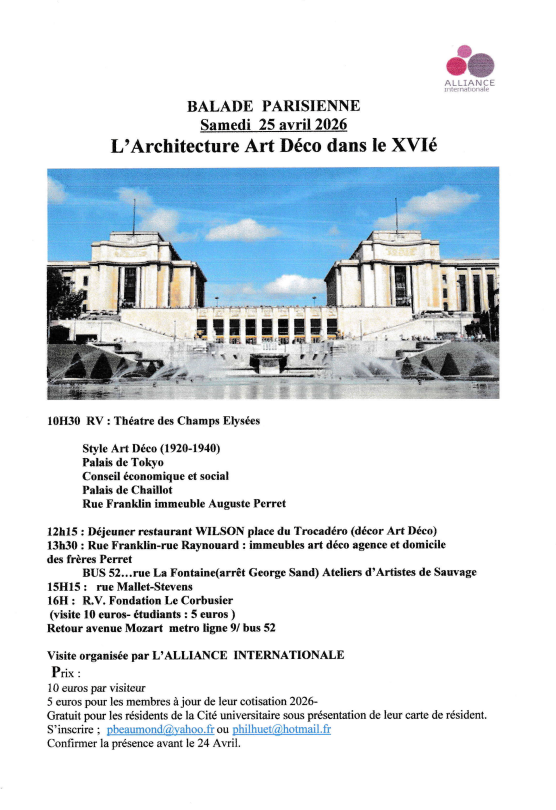 ALLIANCE
internationale

BALADE PARISIENNE
Samedi 25 avril 2026
L'Architecture Art Déco dans le XVIé

10H30 RV : Théatre des Champs Elysées

Style Art Déco (1920-1940)
Palais de Tokyo
Conseil économique et social
Palais de Chaillot
Rue Franklin immeuble Auguste Perret

12h15 : Déjeuner restaurant WILSON place du Trocadéro (décor Art Déco)
13h30 : Rue Franklin-rue Raynouard : immeubles art déco agence et domicile des frères Perret
BUS 52…rue La Fontaine(arrêt George Sand) Ateliers d'Artistes de Sauvage
15H15 : rue Mallet-Stevens
16H : R.V. Fondation Le Corbusier
(visite 10 euros- étudiants : 5 euros )
Retour avenue Mozart metro ligne 9/ bus 52

Visite organisée par L'ALLIANCE INTERNATIONALE
Prix :
10 euros par visiteur
5 euros pour les membres à jour de leur cotisation 2026-
Gratuit pour les résidents de la Cité universitaire sous présentation de leur carte de résident.
S'inscrire ; pbeaumond@yahoo.fr ou philhuet@hotmail.fr
Confirmer la présence avant le 24 Avril.